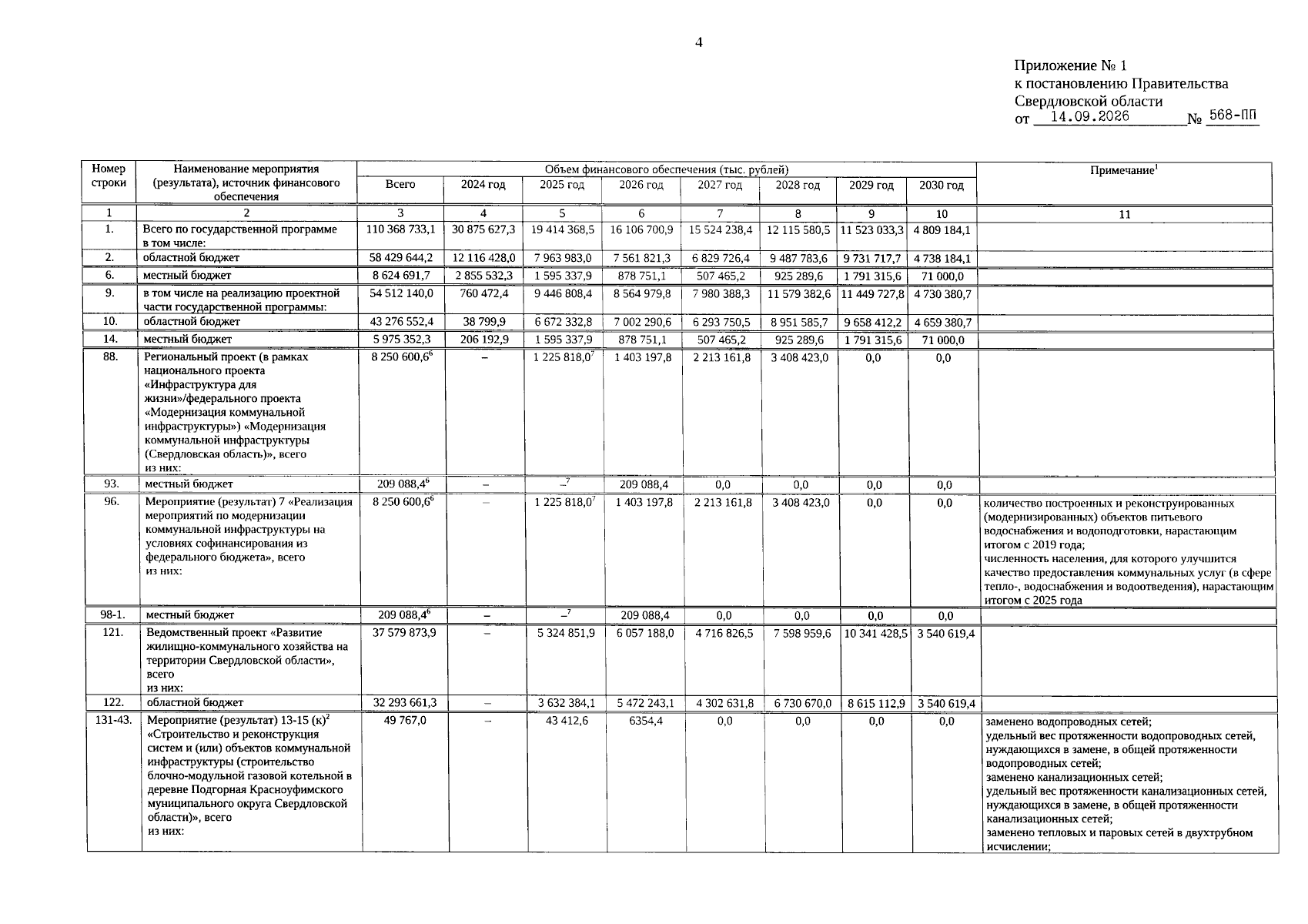 4

Приложение № 1
к постановлению Правительства
Свердловской области
от 14.09.2026 № 568-ПП

| Номер строки | Наименование мероприятия (результата), источник финансового обеспечения | Объем финансового обеспечения (тыс. рублей) | | | | | | | | Примечание$^{1}$ |
|---|---|---|---|---|---|---|---|---|---|---|
| | | Всего | 2024 год | 2025 год | 2026 год | 2027 год | 2028 год | 2029 год | 2030 год | |
| 1 | 2 | 3 | 4 | 5 | 6 | 7 | 8 | 9 | 10 | 11 |
| 1. | Всего по государственной программе в том числе: | 110 368 733,1 | 30 875 627,3 | 19 414 368,5 | 16 106 700,9 | 15 524 238,4 | 12 115 580,5 | 11 523 033,3 | 4 809 184,1 | |
| 2. | областной бюджет | 58 429 644,2 | 12 116 428,0 | 7 963 983,0 | 7 561 821,3 | 6 829 726,4 | 9 487 783,6 | 9 731 717,7 | 4 738 184,1 | |
| 6. | местный бюджет | 8 624 691,7 | 2 855 532,3 | 1 595 337,9 | 878 751,1 | 507 465,2 | 925 289,6 | 1 791 315,6 | 71 000,0 | |
| 9. | в том числе на реализацию проектной части государственной программы: | 54 512 140,0 | 760 472,4 | 9 446 808,4 | 8 564 979,8 | 7 980 388,3 | 11 579 382,6 | 11 449 727,8 | 4 730 380,7 | |
| 10. | областной бюджет | 43 276 552,4 | 38 799,9 | 6 672 332,8 | 7 002 290,6 | 6 293 750,5 | 8 951 585,7 | 9 658 412,2 | 4 659 380,7 | |
| 14. | местный бюджет | 5 975 352,3 | 206 192,9 | 1 595 337,9 | 878 751,1 | 507 465,2 | 925 289,6 | 1 791 315,6 | 71 000,0 | |
| 88. | Региональный проект (в рамках национального проекта «Инфраструктура для жизни»/федерального проекта «Модернизация коммунальной инфраструктуры») «Модернизация коммунальной инфраструктуры (Свердловская область)», всего из них: | 8 250 600,6$^{6}$ | – | 1 225 818,0$^{7}$ | 1 403 197,8 | 2 213 161,8 | 3 408 423,0 | 0,0 | 0,0 | |
| 93. | местный бюджет | 209 088,4$^{6}$ | – | –$^{7}$ | 209 088,4 | 0,0 | 0,0 | 0,0 | 0,0 | |
| 96. | Мероприятие (результат) 7 «Реализация мероприятий по модернизации коммунальной инфраструктуры на условиях софинансирования из федерального бюджета», всего из них: | 8 250 600,6$^{6}$ | – | 1 225 818,0$^{7}$ | 1 403 197,8 | 2 213 161,8 | 3 408 423,0 | 0,0 | 0,0 | количество построенных и реконструированных (модернизированных) объектов питьевого водоснабжения и водоподготовки, нарастающим итогом с 2019 года; численность населения, для которого улучшится качество предоставления коммунальных услуг (в сфере тепло-, водоснабжения и водоотведения), нарастающим итогом с 2025 года |
| 98-1. | местный бюджет | 209 088,4$^{6}$ | – | –$^{7}$ | 209 088,4 | 0,0 | 0,0 | 0,0 | 0,0 | |
| 121. | Ведомственный проект «Развитие жилищно-коммунального хозяйства на территории Свердловской области», всего из них: | 37 579 873,9 | – | 5 324 851,9 | 6 057 188,0 | 4 716 826,5 | 7 598 959,6 | 10 341 428,5 | 3 540 619,4 | |
| 122. | областной бюджет | 32 293 661,3 | – | 3 632 384,1 | 5 472 243,1 | 4 302 631,8 | 6 730 670,0 | 8 615 112,9 | 3 540 619,4 | |
| 131-43. | Мероприятие (результат) 13-15 (к)$^{2}$ «Строительство и реконструкция систем и (или) объектов коммунальной инфраструктуры (строительство блочно-модульной газовой котельной в деревне Подгорная Красноуфимского муниципального округа Свердловской области)», всего из них: | 49 767,0 | – | 43 412,6 | 6354,4 | 0,0 | 0,0 | 0,0 | 0,0 | заменено водопроводных сетей; удельный вес протяженности водопроводных сетей, нуждающихся в замене, в общей протяженности водопроводных сетей; заменено канализационных сетей; удельный вес протяженности канализационных сетей, нуждающихся в замене, в общей протяженности канализационных сетей; заменено тепловых и паровых сетей в двухтрубном исчислении; |